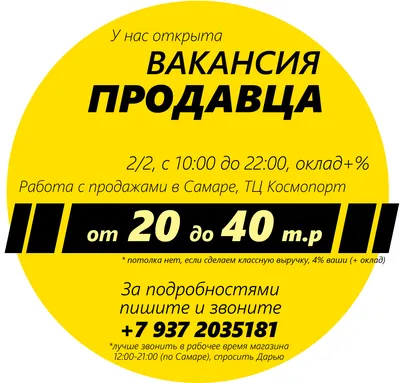 У нас открыта
ВАКАНСИЯ
ПРОДАВЦА

2/2, с 10:00 до 22:00, оклад+%
Работа с продажами в Самаре, ТЦ Космопорт

от 20 до 40 т.р

* потолка нет, если сделаем классную выручку, 4% ваши (+ оклад)

За подробностями
пишите и звоните
+7 937 2035181
*лучше звонить в рабочее время магазина 12:00-21:00 (по Самаре), спросить Дарью